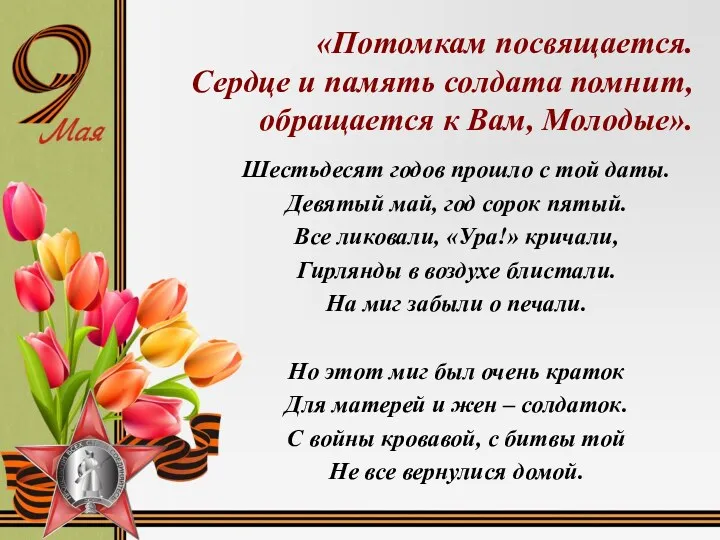 9 Мая

«Потомкам посвящается.
Сердце и память солдата помнит,
обращается к Вам, Молодые».

Шестьдесят годов прошло с той даты.
Девятый май, год сорок пятый.
Все ликовали, «Ура!» кричали,
Гирлянды в воздухе блистали.
На миг забыли о печали.

Но этот миг был очень краток
Для матерей и жен – солдаток.
С войны кровавой, с битвы той
Не все вернулися домой.